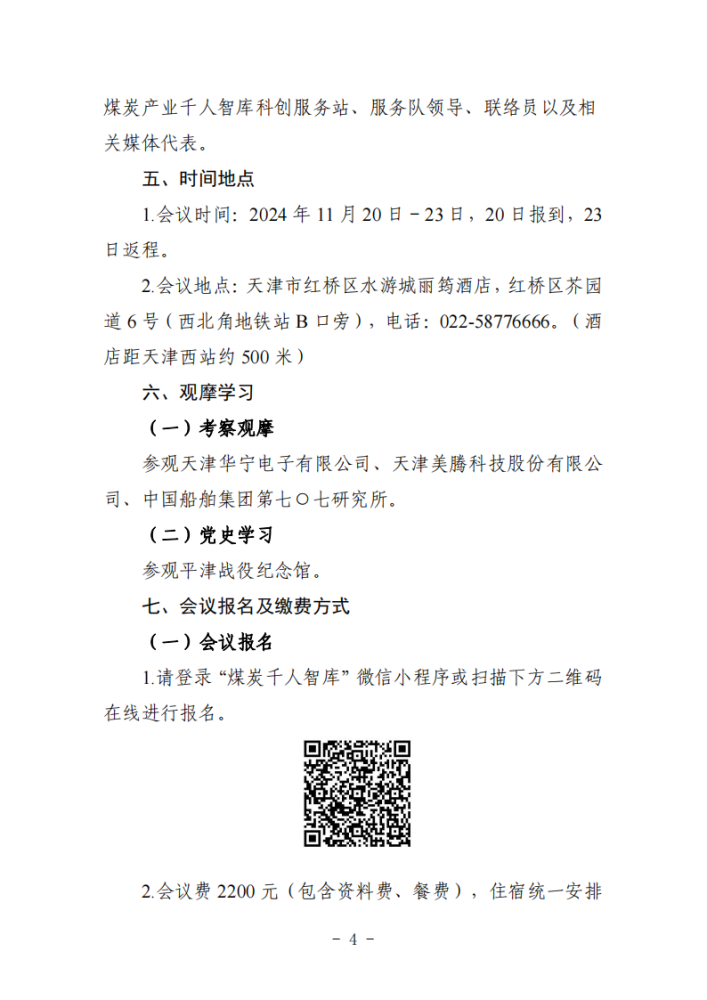 煤炭产业千人智库科创服务站、服务队领导、联络员以及相关媒体代表。

五、时间地点

1.会议时间：2024 年 11 月 20 日－23 日，20 日报到，23 日返程。

2.会议地点：天津市红桥区水游城丽筠酒店，红桥区芥园道 6 号（西北角地铁站 B 口旁），电话：022-58776666。（酒店距天津西站约 500 米）

六、观摩学习

（一）考察观摩

参观天津华宁电子有限公司、天津美腾科技股份有限公司、中国船舶集团第七〇七研究所。

（二）党史学习

参观平津战役纪念馆。

七、会议报名及缴费方式

（一）会议报名

1.请登录“煤炭千人智库”微信小程序或扫描下方二维码在线进行报名。

2.会议费 2200 元（包含资料费、餐费），住宿统一安排

－ 4 －